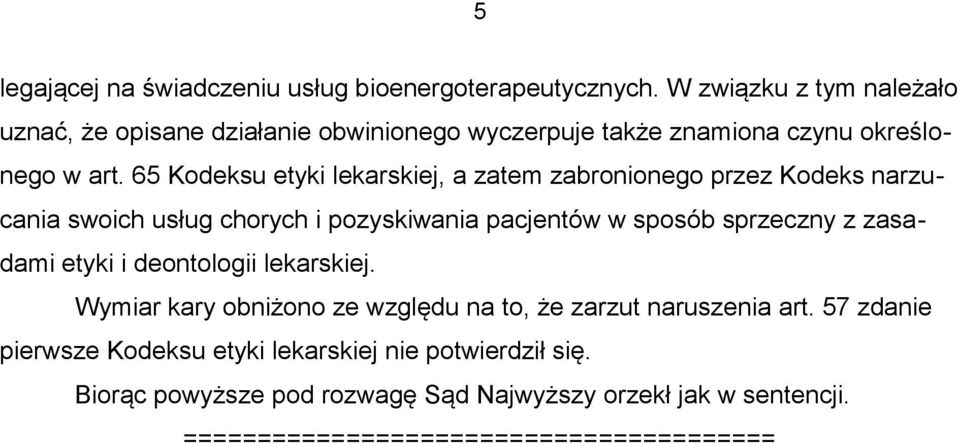 5

legającej na świadczeniu usług bioenergoterapeutycznych. W związku z tym należało uznać, że opisane działanie obwinionego wyczerpuje także znamiona czynu określonego w art. 65 Kodeksu etyki lekarskiej, a zatem zabronionego przez Kodeks narzucania swoich usług chorych i pozyskiwania pacjentów w sposób sprzeczny z zasadami etyki i deontologii lekarskiej.

Wymiar kary obniżono ze względu na to, że zarzut naruszenia art. 57 zdanie pierwsze Kodeksu etyki lekarskiej nie potwierdził się.

Biorąc powyższe pod rozwagę Sąd Najwyższy orzekł jak w sentencji.

========================================